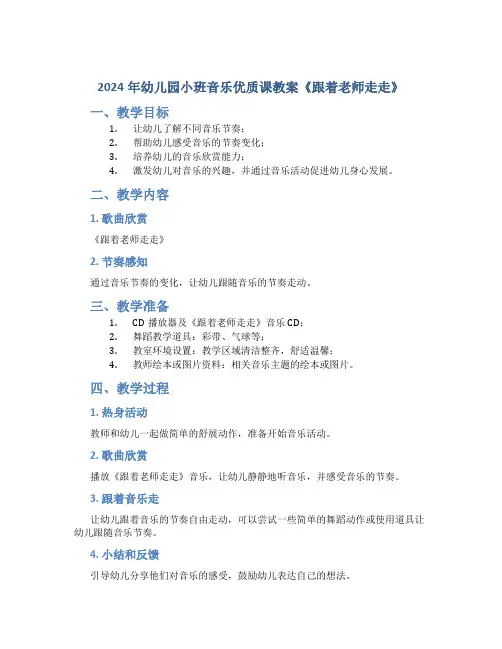 2024 年幼儿园小班音乐优质课教案《跟着老师走走》

一、教学目标

1. 让幼儿了解不同音乐节奏；
2. 帮助幼儿感受音乐的节奏变化；
3. 培养幼儿的音乐欣赏能力；
4. 激发幼儿对音乐的兴趣，并通过音乐活动促进幼儿身心发展。

二、教学内容

1. 歌曲欣赏

《跟着老师走走》

2. 节奏感知

通过音乐节奏的变化，让幼儿跟随音乐的节奏走动。

三、教学准备

1. CD 播放器及《跟着老师走走》音乐 CD；
2. 舞蹈教学道具：彩带、气球等；
3. 教室环境设置：教学区域清洁整齐，舒适温馨；
4. 教师绘本或图片资料：相关音乐主题的绘本或图片。

四、教学过程

1. 热身活动

教师和幼儿一起做简单的舒展动作，准备开始音乐活动。

2. 歌曲欣赏

播放《跟着老师走走》音乐，让幼儿静静地听音乐，并感受音乐的节奏。

3. 跟着音乐走

让幼儿跟着音乐的节奏自由走动，可以尝试一些简单的舞蹈动作或使用道具让幼儿跟随音乐节奏。

4. 小结和反馈

引导幼儿分享他们对音乐的感受，鼓励幼儿表达自己的想法。